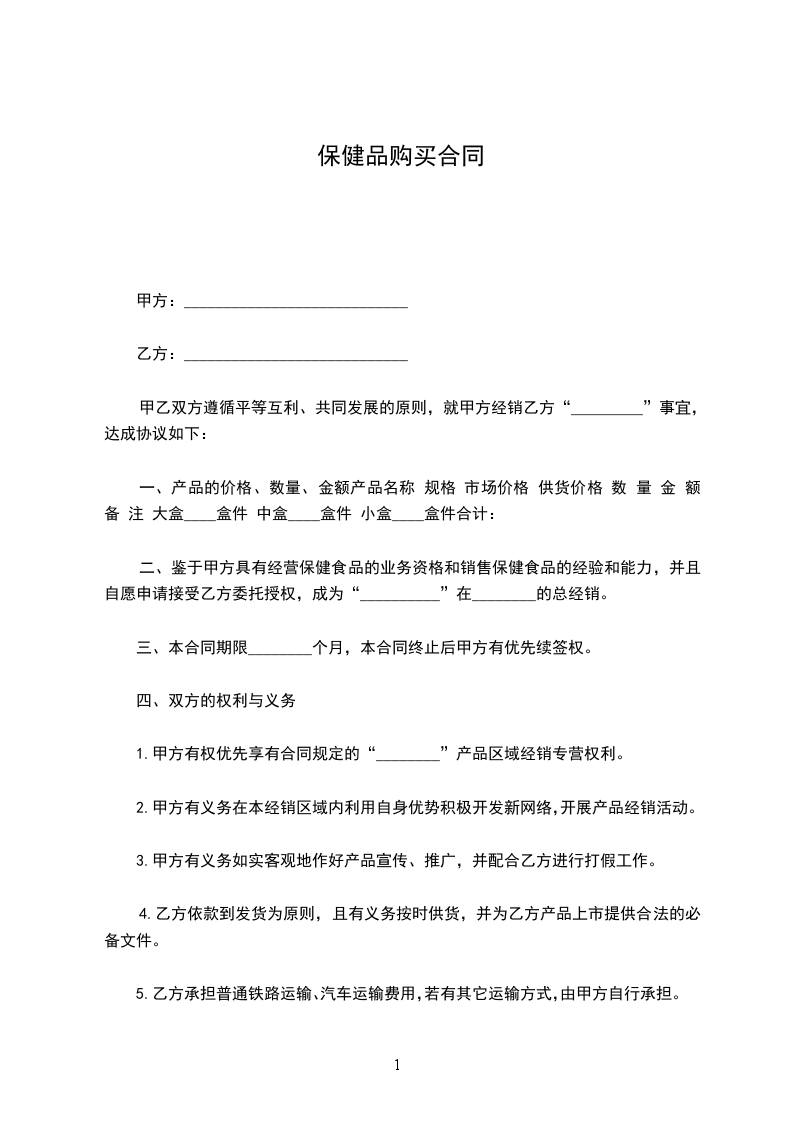 保健品购买合同

甲方：____________________________

乙方：____________________________

甲乙双方遵循平等互利、共同发展的原则，就甲方经销乙方“_________”事宜，达成协议如下：

一、产品的价格、数量、金额产品名称 规格 市场价格 供货价格 数 量 金 额 备 注 大盒____盒件 中盒____盒件 小盒____盒件合计：

二、鉴于甲方具有经营保健食品的业务资格和销售保健食品的经验和能力，并且自愿申请接受乙方委托授权，成为“__________”在________的总经销。

三、本合同期限________个月，本合同终止后甲方有优先续签权。

四、双方的权利与义务

1.甲方有权优先享有合同规定的“________”产品区域经销专营权利。

2.甲方有义务在本经销区域内利用自身优势积极开发新网络,开展产品经销活动。

3.甲方有义务如实客观地作好产品宣传、推广，并配合乙方进行打假工作。

4.乙方依款到发货为原则，且有义务按时供货，并为乙方产品上市提供合法的必备文件。

5.乙方承担普通铁路运输、汽车运输费用,若有其它运输方式,由甲方自行承担。

1